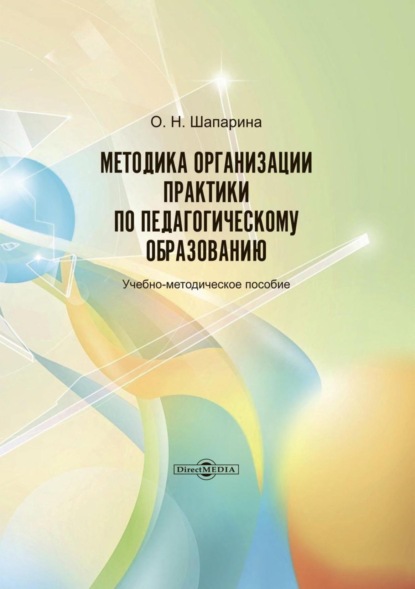 О. Н. Шапарина

МЕТОДИКА ОРГАНИЗАЦИИ ПРАКТИКИ ПО ПЕДАГОГИЧЕСКОМУ ОБРАЗОВАНИЮ

Учебно-методическое пособие

DirectMEDIA